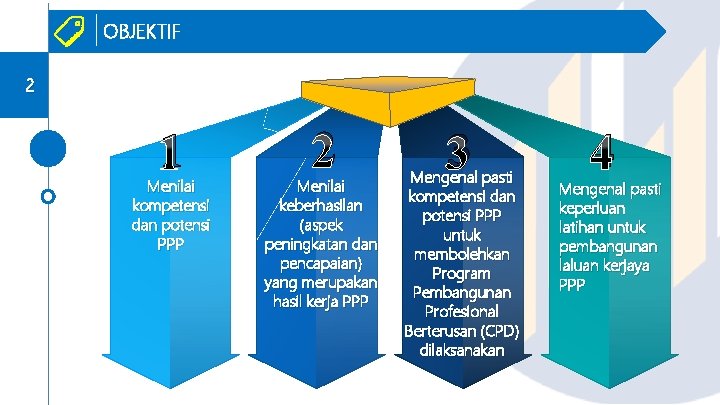 OBJEKTIF

2

1
Menilai kompetensi dan potensi PPP

2
Menilai keberhasilan (aspek peningkatan dan pencapaian) yang merupakan hasil kerja PPP

3
Mengenal pasti kompetensi dan potensi PPP untuk membolehkan Program Pembangunan Profesional Berterusan (CPD) dilaksanakan

4
Mengenal pasti keperluan latihan untuk pembangunan laluan kerjaya PPP